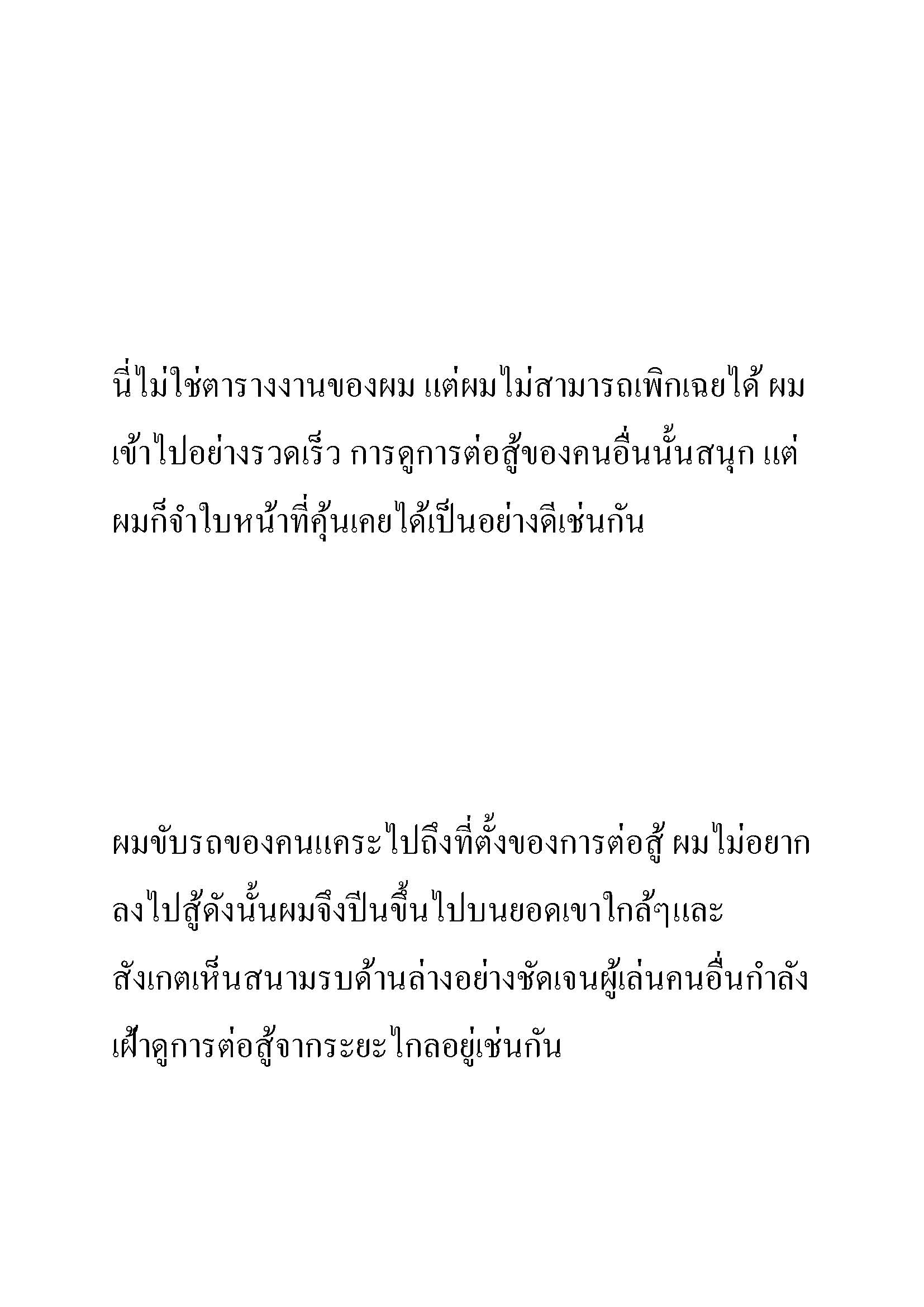 นี่ไม่ใช่ตารางงานของผม แต่ผมไม่สามารถเพิกเฉยได้ ผมเข้าไปอย่างรวดเร็ว การดูการต่อสู้ของคนอื่นนั้นสนุก แต่ผมก็จำใบหน้าที่คุ้นเคยได้เป็นอย่างดีเช่นกัน

ผมขับรถของคนแคระไปถึงที่ตั้งของการต่อสู้ ผมไม่อยากลงไปสู้ดังนั้นผมจึงปีนขึ้นไปบนยอดเขาใกล้ๆและสังเกตเห็นสนามรบด้านล่างอย่างชัดเจนผู้เล่นคนอื่นกำลังเฝ้าดูการต่อสู้จากระยะไกลอยู่เช่นกัน